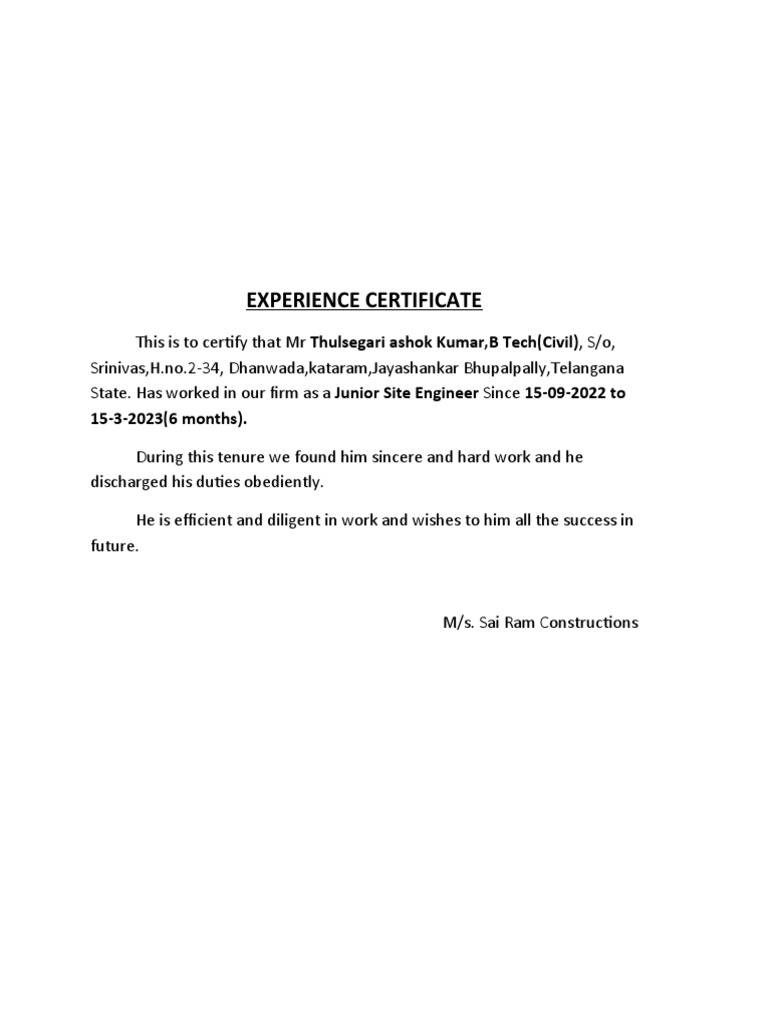 EXPERIENCE CERTIFICATE

This is to certify that Mr Thulsegari ashok Kumar,B Tech(Civil), S/o, Srinivas,H.no.2-34, Dhanwada,kataram,Jayashankar Bhupalpally,Telangana State. Has worked in our firm as a Junior Site Engineer Since 15-09-2022 to 15-3-2023(6 months).

During this tenure we found him sincere and hard work and he discharged his duties obediently.

He is efficient and diligent in work and wishes to him all the success in future.

M/s. Sai Ram Constructions